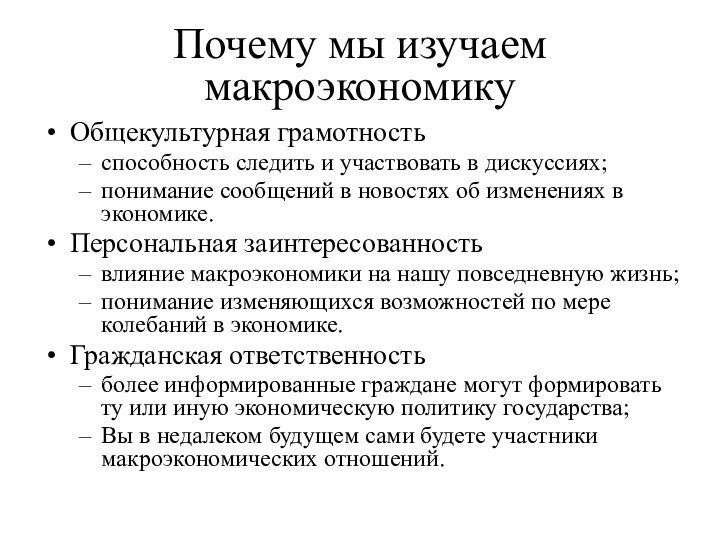 Почему мы изучаем макроэкономику

• Общекультурная грамотность
– способность следить и участвовать в дискуссиях;
– понимание сообщений в новостях об изменениях в экономике.
• Персональная заинтересованность
– влияние макроэкономики на нашу повседневную жизнь;
– понимание изменяющихся возможностей по мере колебаний в экономике.
• Гражданская ответственность
– более информированные граждане могут формировать ту или иную экономическую политику государства;
– Вы в недалеком будущем сами будете участники макроэкономических отношений.